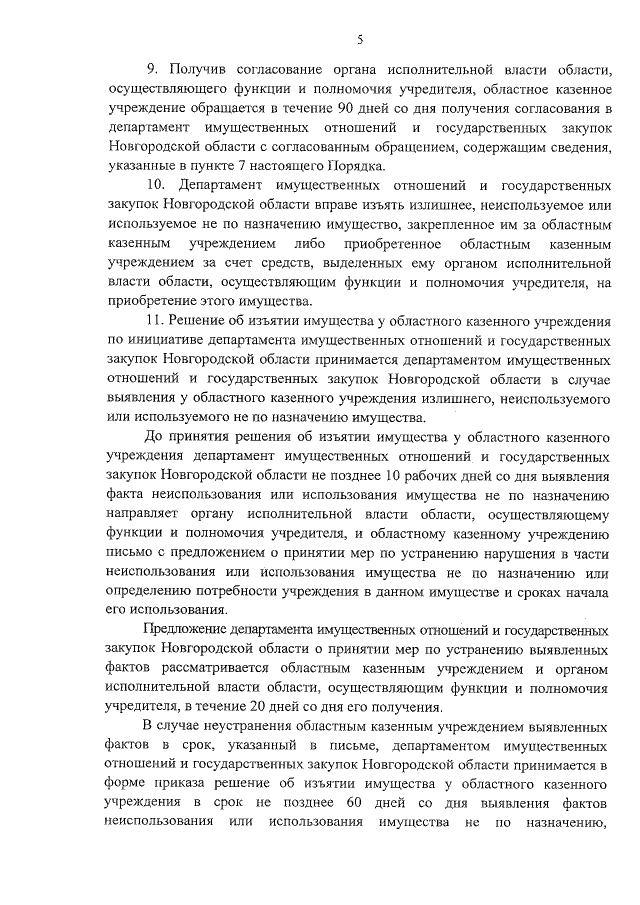 5

9. Получив согласование органа исполнительной власти области, осуществляющего функции и полномочия учредителя, областное казенное учреждение обращается в течение 90 дней со дня получения согласования в департамент имущественных отношений и государственных закупок Новгородской области с согласованным обращением, содержащим сведения, указанные в пункте 7 настоящего Порядка.

10. Департамент имущественных отношений и государственных закупок Новгородской области вправе изъять излишнее, неиспользуемое или используемое не по назначению имущество, закрепленное им за областным казенным учреждением либо приобретенное областным казенным учреждением за счет средств, выделенных ему органом исполнительной власти области, осуществляющим функции и полномочия учредителя, на приобретение этого имущества.

11. Решение об изъятии имущества у областного казенного учреждения по инициативе департамента имущественных отношений и государственных закупок Новгородской области принимается департаментом имущественных отношений и государственных закупок Новгородской области в случае выявления у областного казенного учреждения излишнего, неиспользуемого или используемого не по назначению имущества.

До принятия решения об изъятии имущества у областного казенного учреждения департамент имущественных отношений и государственных закупок Новгородской области не позднее 10 рабочих дней со дня выявления факта неиспользования или использования имущества не по назначению направляет органу исполнительной власти области, осуществляющему функции и полномочия учредителя, и областному казенному учреждению письмо с предложением о принятии мер по устранению нарушения в части неиспользования или использования имущества не по назначению или определению потребности учреждения в данном имуществе и сроках начала его использования.

Предложение департамента имущественных отношений и государственных закупок Новгородской области о принятии мер по устранению выявленных фактов рассматривается областным казенным учреждением и органом исполнительной власти области, осуществляющим функции и полномочия учредителя, в течение 20 дней со дня его получения.

В случае неустранения областным казенным учреждением выявленных фактов в срок, указанный в письме, департаментом имущественных отношений и государственных закупок Новгородской области принимается в форме приказа решение об изъятии имущества у областного казенного учреждения в срок не позднее 60 дней со дня выявления фактов неиспользования или использования имущества не по назначению,